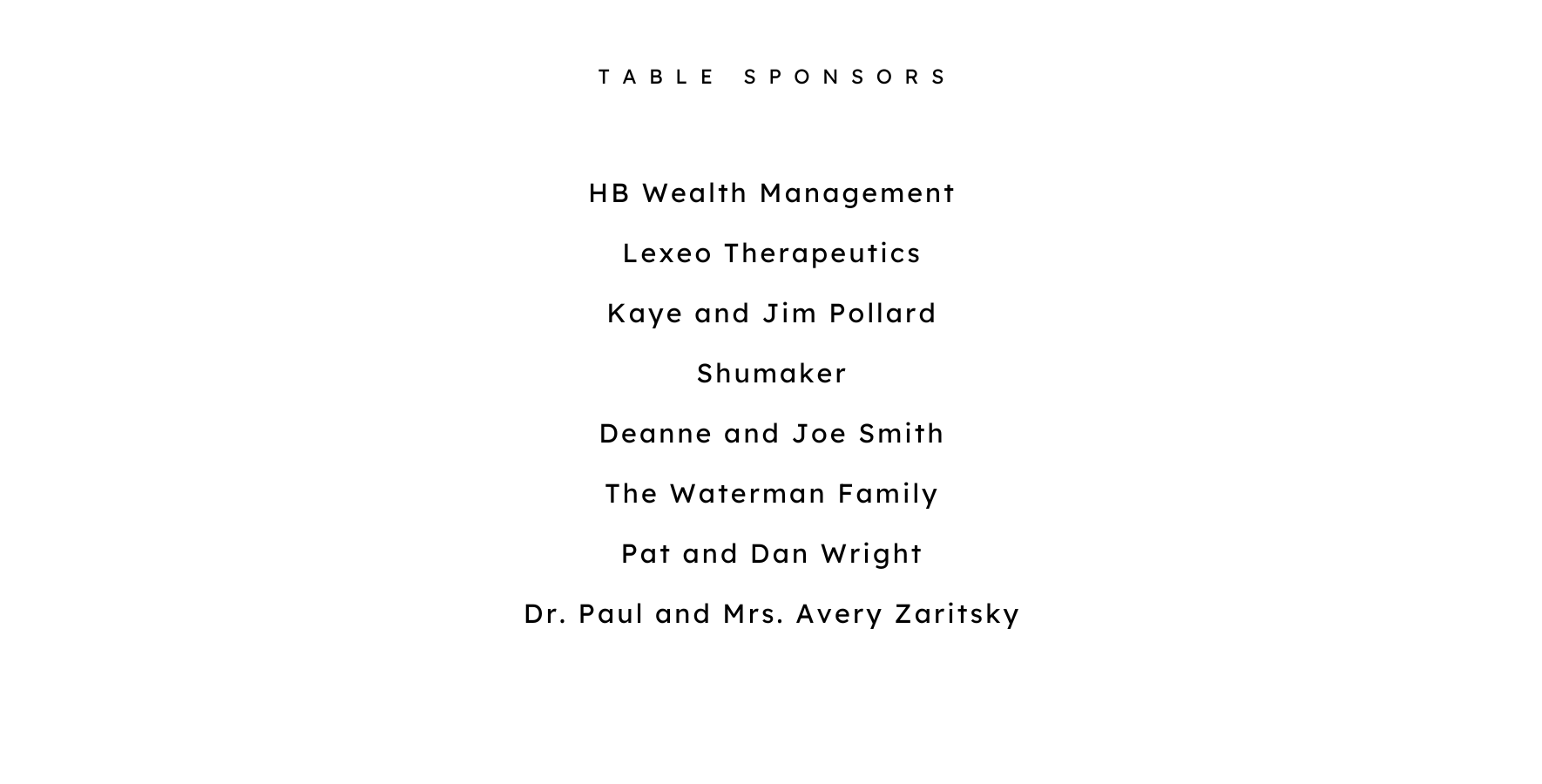 TABLE SPONSORS

HB Wealth Management

Lexeo Therapeutics

Kaye and Jim Pollard

Shumaker

Deanne and Joe Smith

The Waterman Family

Pat and Dan Wright

Dr. Paul and Mrs. Avery Zaritsky